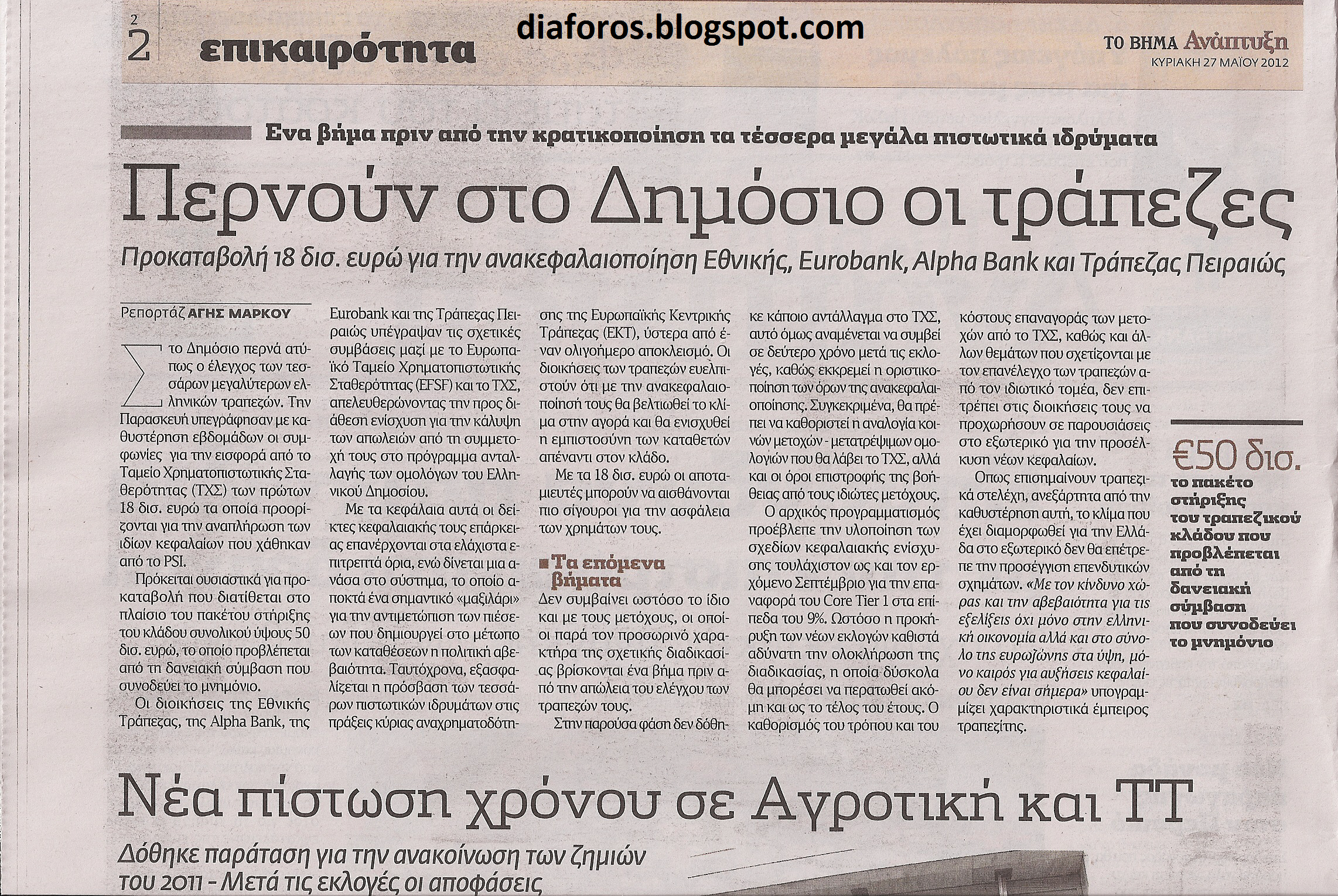 2
2 επικαιρότητα

diaforos.blogspot.com

ΤΟ ΒΗΜΑ Ανάπτυξη
ΚΥΡΙΑΚΗ 27 ΜΑΪΟΥ 2012

Ενα βήμα πριν από την κρατικοποίηση τα τέσσερα μεγάλα πιστωτικά ιδρύματα

Περνούν στο Δημόσιο οι τράπεζες

Προκαταβολή 18 δισ. ευρώ για την ανακεφαλαιοποίηση Εθνικής, Eurobank, Alpha Bank και Τράπεζας Πειραιώς

Ρεπορτάζ ΑΓΗΣ ΜΑΡΚΟΥ

Στο Δημόσιο περνά ατύπως ο έλεγχος των τεσσάρων μεγαλύτερων ελληνικών τραπεζών. Την Παρασκευή υπεγράφησαν με καθυστέρηση εβδομάδων οι συμφωνίες για την εισφορά από το Ταμείο Χρηματοπιστωτικής Σταθερότητας (ΤΧΣ) των πρώτων 18 δισ. ευρώ τα οποία προορίζονται για την αναπλήρωση των ιδίων κεφαλαίων που χάθηκαν από το PSI.

Πρόκειται ουσιαστικά για προκαταβολή που διατίθεται στο πλαίσιο του πακέτου στήριξης του κλάδου συνολικού ύψους 50 δισ. ευρώ, το οποίο προβλέπεται από τη δανειακή σύμβαση που συνοδεύει το μνημόνιο.

Οι διοικήσεις της Εθνικής Τράπεζας, της Alpha Bank, της Eurobank και της Τράπεζας Πειραιώς υπέγραψαν τις σχετικές συμβάσεις μαζί με το Ευρωπαϊκό Ταμείο Χρηματοπιστωτικής Σταθερότητας (EFSF) και το ΤΧΣ, απελευθερώνοντας την προς διάθεση ενίσχυση για την κάλυψη των απωλειών από τη συμμετοχή τους στο πρόγραμμα ανταλλαγής των ομολόγων του Ελληνικού Δημοσίου.

Με τα κεφάλαια αυτά οι δείκτες κεφαλαιακής τους επάρκειας επανέρχονται στα ελάχιστα επιτρεπτά όρια, ενώ δίνεται μια ανάσα στο σύστημα, το οποίο αποκτά ένα σημαντικό «μαξιλάρι» για την αντιμετώπιση των πιέσεων που δημιουργεί στο μέτωπο των καταθέσεων η πολιτική αβεβαιότητα. Ταυτόχρονα, εξασφαλίζεται η πρόσβαση των τεσσάρων πιστωτικών ιδρυμάτων στις πράξεις κύριας αναχρηματοδότησης της Ευρωπαϊκής Κεντρικής Τράπεζας (ΕΚΤ), ύστερα από έναν ολιγοήμερο αποκλεισμό. Οι διοικήσεις των τραπεζών ευελπιστούν ότι με την ανακεφαλαιοποίησή τους θα βελτιωθεί το κλίμα στην αγορά και θα ενισχυθεί η εμπιστοσύνη των καταθετών απέναντι στον κλάδο.

Με τα 18 δισ. ευρώ οι αποταμιευτές μπορούν να αισθάνονται πιο σίγουροι για την ασφάλεια των χρημάτων τους.

Τα επόμενα βήματα
Δεν συμβαίνει ωστόσο το ίδιο και με τους μετόχους, οι οποίοι παρά τον προσωρινό χαρακτήρα της σχετικής διαδικασίας βρίσκονται ένα βήμα πριν από την απώλεια του ελέγχου των τραπεζών τους.

Στην παρούσα φάση δεν δόθηκε κάποιο αντάλλαγμα στο ΤΧΣ, αυτό όμως αναμένεται να συμβεί σε δεύτερο χρόνο μετά τις εκλογές, καθώς εκκρεμεί η οριστικοποίηση των όρων της ανακεφαλαιοποίησης. Συγκεκριμένα, θα πρέπει να καθοριστεί η αναλογία κοινών μετοχών - μετατρέψιμων ομολογιών που θα λάβει το ΤΧΣ, αλλά και οι όροι επιστροφής της βοήθειας από τους ιδιώτες μετόχους.

Ο αρχικός προγραμματισμός προέβλεπε την υλοποίηση των σχεδίων κεφαλαιακής ενίσχυσης τουλάχιστον ως και τον ερχόμενο Σεπτέμβριο για την επαναφορά του Core Tier 1 στα επίπεδα του 9%. Ωστόσο η προκήρυξη των νέων εκλογών καθιστά αδύνατη την ολοκλήρωση της διαδικασίας, η οποία δύσκολα θα μπορέσει να περατωθεί ακόμη και ως το τέλος του έτους. Ο καθορισμός του τρόπου και του κόστους επαναγοράς των μετοχών από το ΤΧΣ, καθώς και άλλων θεμάτων που σχετίζονται με τον επανέλεγχο των τραπεζών από τον ιδιωτικό τομέα, δεν επιτρέπει στις διοικήσεις τους να προχωρήσουν σε παρουσιάσεις στο εξωτερικό για την προσέλκυση νέων κεφαλαίων.

Οπως επισημαίνουν τραπεζικά στελέχη, ανεξάρτητα από την καθυστέρηση αυτή, το κλίμα που έχει διαμορφωθεί για την Ελλάδα στο εξωτερικό δεν θα επέτρεπε την προσέγγιση επενδυτικών σχημάτων. «Με τον κίνδυνο χώρας και την αβεβαιότητα για τις εξελίξεις όχι μόνο στην ελληνική οικονομία αλλά και στο σύνολο της ευρωζώνης στα ύψη, μόνο καιρός για αυξήσεις κεφαλαίου δεν είναι σήμερα» υπογραμμίζει χαρακτηριστικά έμπειρος τραπεζίτης.

€50 δισ.
το πακέτο στήριξης του τραπεζικού κλάδου που προβλέπεται από τη δανειακή σύμβαση που συνοδεύει το μνημόνιο

Νέα πίστωση χρόνου σε Αγροτική και ΤΤ

Δόθηκε παράταση για την ανακοίνωση των ζημιών του 2011 - Μετά τις εκλογές οι αποφάσεις